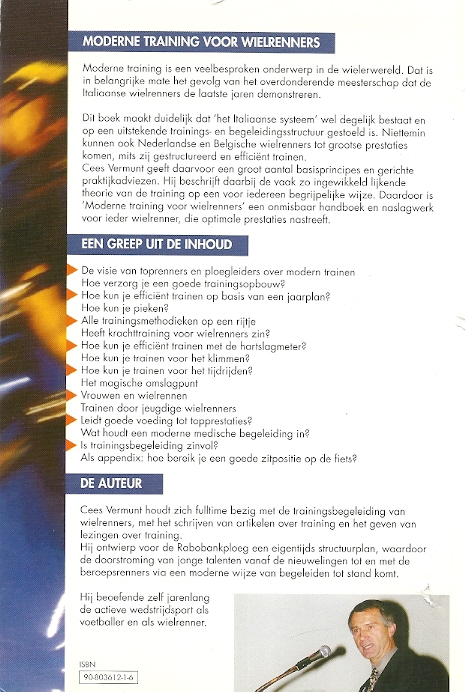 MODERNE TRAINING VOOR WIELRENNERS

Moderne training is een veelbesproken onderwerp in de wielerwereld. Dat is in belangrijke mate het gevolg van het overdonderende meesterschap dat de Italiaanse wielrenners de laatste jaren demonstreren.

Dit boek maakt duidelijk dat 'het Italiaanse systeem' wel degelijk bestaat en op een uitstekende trainings- en begeleidingsstructuur gestoeld is. Niettemin kunnen ook Nederlandse en Belgische wielrenners tot grootse prestaties komen, mits zij gestructureerd en efficiënt trainen.
Cees Vermunt geeft daarvoor een groot aantal basisprincipes en gerichte praktijkadviezen. Hij beschrijft daarbij de vaak zo ingewikkeld lijkende theorie van de training op een voor iedereen begrijpelijke wijze. Daardoor is 'Moderne training voor wielrenners' een onmisbaar handboek en naslagwerk voor ieder wielrenner, die optimale prestaties nastreeft.

EEN GREEP UIT DE INHOUD

De visie van toprenners en ploegleiders over modern trainen
Hoe verzorg je een goede trainingsopbouw?
Hoe kun je efficiënt trainen op basis van een jaarplan?
Hoe kun je pieken?
Alle trainingsmethodieken op een rijtje
Heeft krachttraining voor wielrenners zin?
Hoe kun je efficiënt trainen met de hartslagmeter?
Hoe kun je trainen voor het klimmen?
Hoe kun je trainen voor het tijdrijden?
Het magische omslagpunt
Vrouwen en wielrennen
Trainen door jeugdige wielrenners
Leidt goede voeding tot topprestaties?
Wat houdt een moderne medische begeleiding in?
Is trainingsbegeleiding zinvol?
Als appendix: hoe bereik je een goede zitpositie op de fiets?

DE AUTEUR

Cees Vermunt houdt zich fulltime bezig met de trainingsbegeleiding van wielrenners, met het schrijven van artikelen over training en het geven van lezingen over training.
Hij ontwierp voor de Rabobankploeg een eigentijds structuurplan, waardoor de doorstroming van jonge talenten vanaf de nieuwelingen tot en met de beroepsrenners via een moderne wijze van begeleiden tot stand komt.

Hij beoefende zelf jarenlang de actieve wedstrijdsport als voetballer en als wielrenner.

ISBN
90-803612-1-6